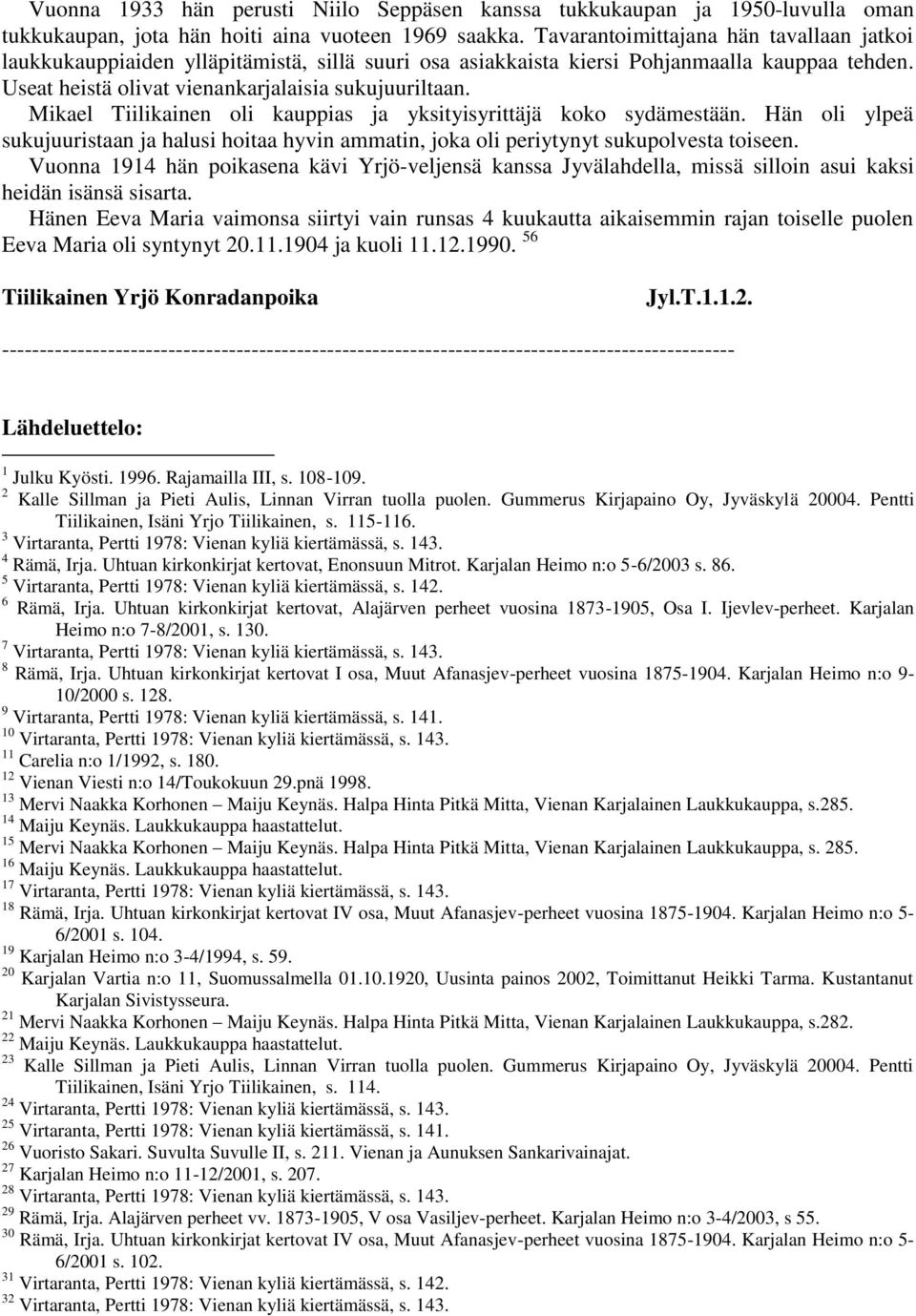 Vuonna 1933 hän perusti Niilo Seppäsen kanssa tukkukaupan ja 1950-luvulla oman tukkukaupan, jota hän hoiti aina vuoteen 1969 saakka. Tavarantoimittajana hän tavallaan jatkoi laukkukauppiaiden ylläpitämistä, sillä suuri osa asiakkaista kiersi Pohjanmaalla kauppaa tehden. Useat heistä olivat vienankarjalaisia sukujuuriltaan.

Mikael Tiilikainen oli kauppias ja yksityisyrittäjä koko sydämestään. Hän oli ylpeä sukujuuristaan ja halusi hoitaa hyvin ammatin, joka oli periytynyt sukupolvesta toiseen.

Vuonna 1914 hän poikasena kävi Yrjö-veljensä kanssa Jyvälahdella, missä silloin asui kaksi heidän isänsä sisarta.

Hänen Eeva Maria vaimonsa siirtyi vain runsas 4 kuukautta aikaisemmin rajan toiselle puolen Eeva Maria oli syntynyt 20.11.1904 ja kuoli 11.12.1990. $^{56}$

Tiilikainen Yrjö Konradanpoika Jyl.T.1.1.2.

------------------------------------------------------------------------------------------------

Lähdeluettelo:

$^{1}$ Julku Kyösti. 1996. Rajamailla III, s. 108-109.
$^{2}$ Kalle Sillman ja Pieti Aulis, Linnan Virran tuolla puolen. Gummerus Kirjapaino Oy, Jyväskylä 20004. Pentti Tiilikainen, Isäni Yrjo Tiilikainen, s. 115-116.
$^{3}$ Virtaranta, Pertti 1978: Vienan kyliä kiertämässä, s. 143.
$^{4}$ Rämä, Irja. Uhtuan kirkonkirjat kertovat, Enonsuun Mitrot. Karjalan Heimo n:o 5-6/2003 s. 86.
$^{5}$ Virtaranta, Pertti 1978: Vienan kyliä kiertämässä, s. 142.
$^{6}$ Rämä, Irja. Uhtuan kirkonkirjat kertovat, Alajärven perheet vuosina 1873-1905, Osa I. Ijevlev-perheet. Karjalan Heimo n:o 7-8/2001, s. 130.
$^{7}$ Virtaranta, Pertti 1978: Vienan kyliä kiertämässä, s. 143.
$^{8}$ Rämä, Irja. Uhtuan kirkonkirjat kertovat I osa, Muut Afanasjev-perheet vuosina 1875-1904. Karjalan Heimo n:o 9-10/2000 s. 128.
$^{9}$ Virtaranta, Pertti 1978: Vienan kyliä kiertämässä, s. 141.
$^{10}$ Virtaranta, Pertti 1978: Vienan kyliä kiertämässä, s. 143.
$^{11}$ Carelia n:o 1/1992, s. 180.
$^{12}$ Vienan Viesti n:o 14/Toukokuun 29.pnä 1998.
$^{13}$ Mervi Naakka Korhonen – Maiju Keynäs. Halpa Hinta Pitkä Mitta, Vienan Karjalainen Laukkukauppa, s.285.
$^{14}$ Maiju Keynäs. Laukkukauppa haastattelut.
$^{15}$ Mervi Naakka Korhonen – Maiju Keynäs. Halpa Hinta Pitkä Mitta, Vienan Karjalainen Laukkukauppa, s. 285.
$^{16}$ Maiju Keynäs. Laukkukauppa haastattelut.
$^{17}$ Virtaranta, Pertti 1978: Vienan kyliä kiertämässä, s. 143.
$^{18}$ Rämä, Irja. Uhtuan kirkonkirjat kertovat IV osa, Muut Afanasjev-perheet vuosina 1875-1904. Karjalan Heimo n:o 5-6/2001 s. 104.
$^{19}$ Karjalan Heimo n:o 3-4/1994, s. 59.
$^{20}$ Karjalan Vartia n:o 11, Suomussalmella 01.10.1920, Uusinta painos 2002, Toimittanut Heikki Tarma. Kustantanut Karjalan Sivistysseura.
$^{21}$ Mervi Naakka Korhonen – Maiju Keynäs. Halpa Hinta Pitkä Mitta, Vienan Karjalainen Laukkukauppa, s.282.
$^{22}$ Maiju Keynäs. Laukkukauppa haastattelut.
$^{23}$ Kalle Sillman ja Pieti Aulis, Linnan Virran tuolla puolen. Gummerus Kirjapaino Oy, Jyväskylä 20004. Pentti Tiilikainen, Isäni Yrjo Tiilikainen, s. 114.
$^{24}$ Virtaranta, Pertti 1978: Vienan kyliä kiertämässä, s. 143.
$^{25}$ Virtaranta, Pertti 1978: Vienan kyliä kiertämässä, s. 141.
$^{26}$ Vuoristo Sakari. Suvulta Suvulle II, s. 211. Vienan ja Aunuksen Sankarivainajat.
$^{27}$ Karjalan Heimo n:o 11-12/2001, s. 207.
$^{28}$ Virtaranta, Pertti 1978: Vienan kyliä kiertämässä, s. 143.
$^{29}$ Rämä, Irja. Alajärven perheet vv. 1873-1905, V osa Vasiljev-perheet. Karjalan Heimo n:o 3-4/2003, s 55.
$^{30}$ Rämä, Irja. Uhtuan kirkonkirjat kertovat IV osa, Muut Afanasjev-perheet vuosina 1875-1904. Karjalan Heimo n:o 5-6/2001 s. 102.
$^{31}$ Virtaranta, Pertti 1978: Vienan kyliä kiertämässä, s. 142.
$^{32}$ Virtaranta, Pertti 1978: Vienan kyliä kiertämässä, s. 143.